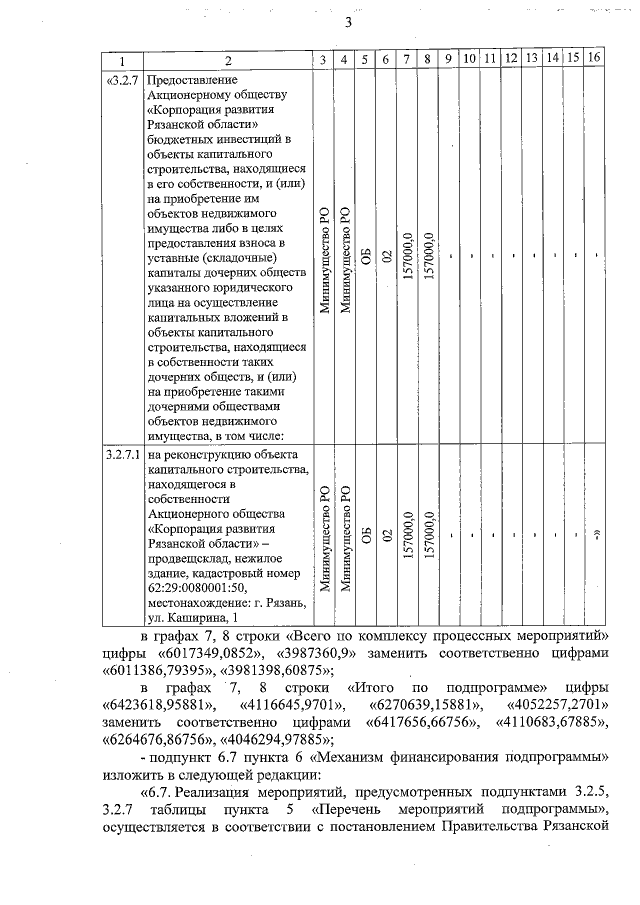 3

| 1 | 2 | 3 | 4 | 5 | 6 | 7 | 8 | 9 | 10 | 11 | 12 | 13 | 14 | 15 | 16 |
|---|---|---|---|---|---|---|---|---|---|---|---|---|---|---|---|
| «3.2.7 | Предоставление Акционерному обществу «Корпорация развития Рязанской области» бюджетных инвестиций в объекты капитального строительства, находящиеся в его собственности, и (или) на приобретение им объектов недвижимого имущества либо в целях предоставления взноса в уставные (складочные) капиталы дочерних обществ указанного юридического лица на осуществление капитальных вложений в объекты капитального строительства, находящиеся в собственности таких дочерних обществ, и (или) на приобретение такими дочерними обществами объектов недвижимого имущества, в том числе: | Минимущество РО | Минимущество РО | ОБ | 02 | 157000,0 | 157000,0 | - | - | - | - | - | - | - | - |
| 3.2.7.1 | на реконструкцию объекта капитального строительства, находящегося в собственности Акционерного общества «Корпорация развития Рязанской области» – продвещсклад, нежилое здание, кадастровый номер 62:29:0080001:50, местонахождение: г. Рязань, ул. Каширина, 1 | Минимущество РО | Минимущество РО | ОБ | 02 | 157000,0 | 157000,0 | - | - | - | - | - | - | - | -» |

в графах 7, 8 строки «Всего по комплексу процессных мероприятий» цифры «6017349,0852», «3987360,9» заменить соответственно цифрами «6011386,79395», «3981398,60875»;

в графах 7, 8 строки «Итого по подпрограмме» цифры «6423618,95881», «4116645,9701», «6270639,15881», «4052257,2701» заменить соответственно цифрами «6417656,66756», «4110683,67885», «6264676,86756», «4046294,97885»;

- подпункт 6.7 пункта 6 «Механизм финансирования подпрограммы» изложить в следующей редакции:

«6.7. Реализация мероприятий, предусмотренных подпунктами 3.2.5, 3.2.7 таблицы пункта 5 «Перечень мероприятий подпрограммы», осуществляется в соответствии с постановлением Правительства Рязанской